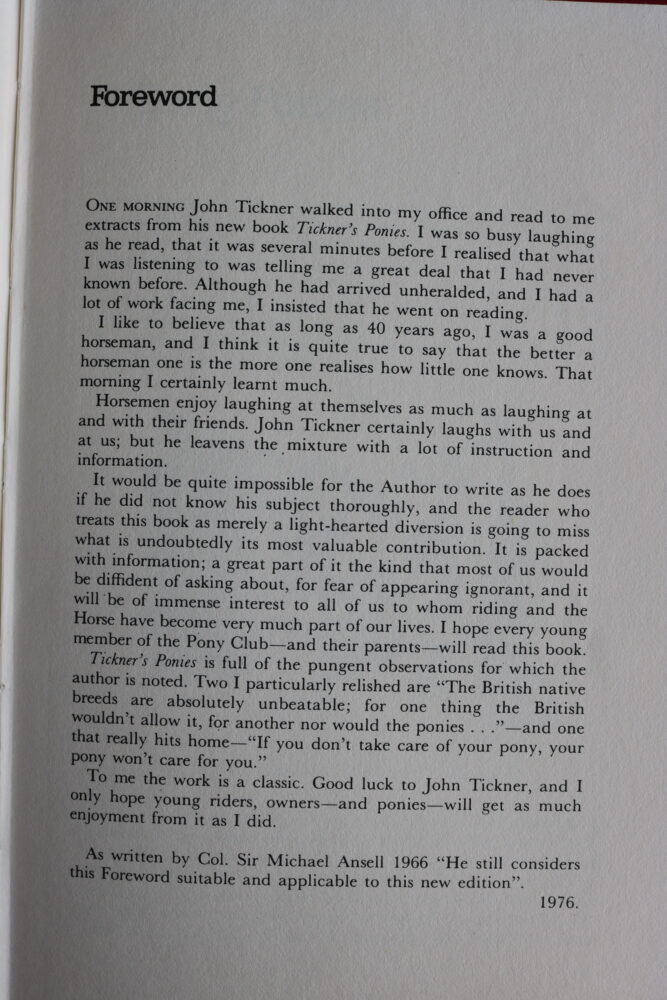 Foreword

ONE MORNING John Tickner walked into my office and read to me extracts from his new book Tickner's Ponies. I was so busy laughing as he read, that it was several minutes before I realised that what I was listening to was telling me a great deal that I had never known before. Although he had arrived unheralded, and I had a lot of work facing me, I insisted that he went on reading.

I like to believe that as long as 40 years ago, I was a good horseman, and I think it is quite true to say that the better a horseman one is the more one realises how little one knows. That morning I certainly learnt much.

Horsemen enjoy laughing at themselves as much as laughing at and with their friends. John Tickner certainly laughs with us and at us; but he leavens the mixture with a lot of instruction and information.

It would be quite impossible for the Author to write as he does if he did not know his subject thoroughly, and the reader who treats this book as merely a light-hearted diversion is going to miss what is undoubtedly its most valuable contribution. It is packed with information; a great part of it the kind that most of us would be diffident of asking about, for fear of appearing ignorant, and it will be of immense interest to all of us to whom riding and the Horse have become very much part of our lives. I hope every young member of the Pony Club—and their parents—will read this book.

Tickner's Ponies is full of the pungent observations for which the author is noted. Two I particularly relished are "The British native breeds are absolutely unbeatable; for one thing the British wouldn't allow it, for another nor would the ponies . . ."—and one that really hits home—"If you don't take care of your pony, your pony won't care for you."

To me the work is a classic. Good luck to John Tickner, and I only hope young riders, owners—and ponies—will get as much enjoyment from it as I did.

As written by Col. Sir Michael Ansell 1966 "He still considers this Foreword suitable and applicable to this new edition".

1976.